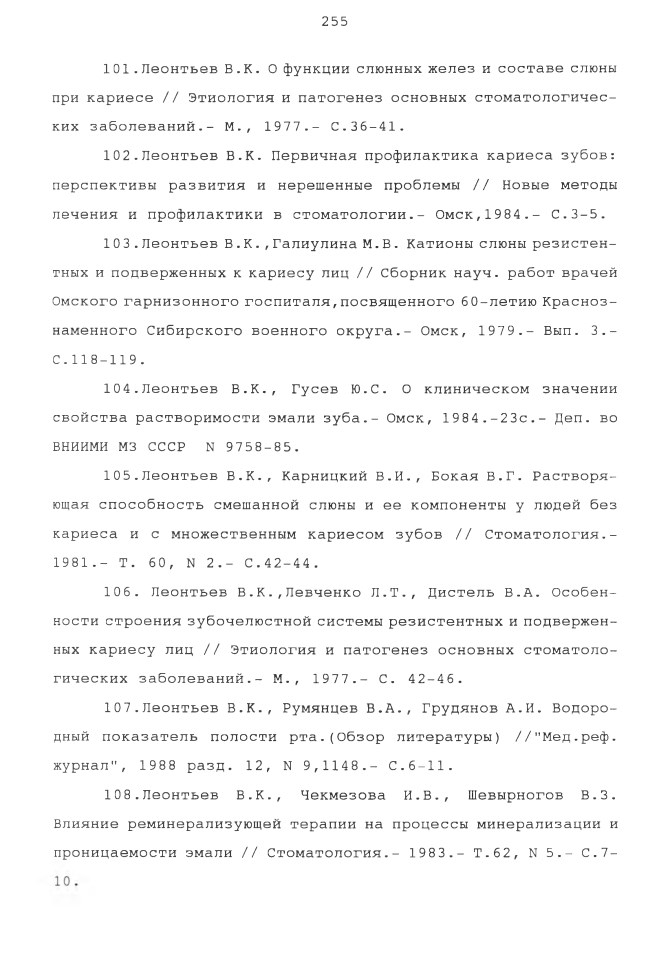 255

101.Леонтьев В.К. О функции слюнных желез и составе слюны при кариесе // Этиология и патогенез основных стоматологических заболеваний.- М., 1977.- С.36-41.

102.Леонтьев В.К. Первичная профилактика кариеса зубов: перспективы развития и нерешенные проблемы // Новые методы лечения и профилактики в стоматологии.- Омск,1984.- С.3-5.

103.Леонтьев В.К.,Галиулина М.В. Катионы слюны резистентных и подверженных к кариесу лиц // Сборник науч. работ врачей Омского гарнизонного госпиталя,посвященного 60-летию Краснознаменного Сибирского военного округа.- Омск, 1979.- Вып. 3.- С.118-119.

104.Леонтьев В.К., Гусев Ю.С. О клиническом значении свойства растворимости эмали зуба.- Омск, 1984.-23с.- Деп. во ВНИИМИ МЗ СССР N 9758-85.

105.Леонтьев В.К., Карницкий В.И., Бокая В.Г. Растворяющая способность смешанной слюны и ее компоненты у людей без кариеса и с множественным кариесом зубов // Стоматология.- 1981.- Т. 60, N 2.- С.42-44.

106. Леонтьев В.К.,Левченко Л.Т., Дистель В.А. Особенности строения зубочелюстной системы резистентных и подверженных кариесу лиц // Этиология и патогенез основных стоматологических заболеваний.- М., 1977.- С. 42-46.

107.Леонтьев В.К., Румянцев В.А., Грудянов А.И. Водородный показатель полости рта.(Обзор литературы) //"Мед.реф. журнал", 1988 разд. 12, N 9,1148.- С.6-11.

108.Леонтьев В.К., Чекмезова И.В., Шевырногов В.З. Влияние реминерализующей терапии на процессы минерализации и проницаемости эмали // Стоматология.- 1983.- Т.62, N 5.- С.7-10.